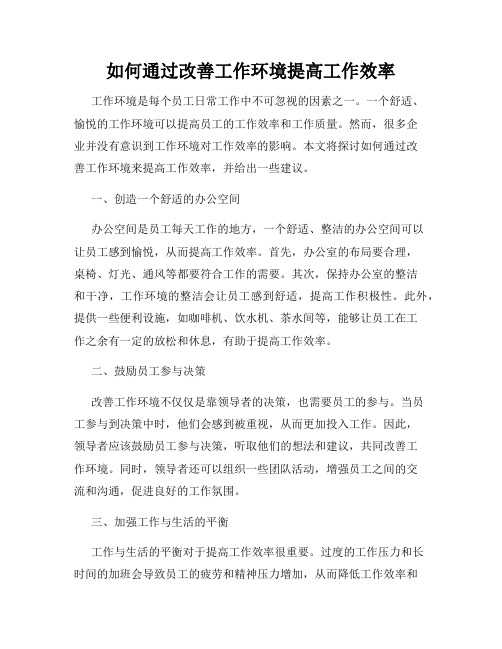 如何通过改善工作环境提高工作效率

工作环境是每个员工日常工作中不可忽视的因素之一。一个舒适、愉悦的工作环境可以提高员工的工作效率和工作质量。然而，很多企业并没有意识到工作环境对工作效率的影响。本文将探讨如何通过改善工作环境来提高工作效率，并给出一些建议。

一、创造一个舒适的办公空间

办公空间是员工每天工作的地方，一个舒适、整洁的办公空间可以让员工感到愉悦，从而提高工作效率。首先，办公室的布局要合理，桌椅、灯光、通风等都要符合工作的需要。其次，保持办公室的整洁和干净，工作环境的整洁会让员工感到舒适，提高工作积极性。此外，提供一些便利设施，如咖啡机、饮水机、茶水间等，能够让员工在工作之余有一定的放松和休息，有助于提高工作效率。

二、鼓励员工参与决策

改善工作环境不仅仅是靠领导者的决策，也需要员工的参与。当员工参与到决策中时，他们会感到被重视，从而更加投入工作。因此，领导者应该鼓励员工参与决策，听取他们的想法和建议，共同改善工作环境。同时，领导者还可以组织一些团队活动，增强员工之间的交流和沟通，促进良好的工作氛围。

三、加强工作与生活的平衡

工作与生活的平衡对于提高工作效率很重要。过度的工作压力和长时间的加班会导致员工的疲劳和精神压力增加，从而降低工作效率和